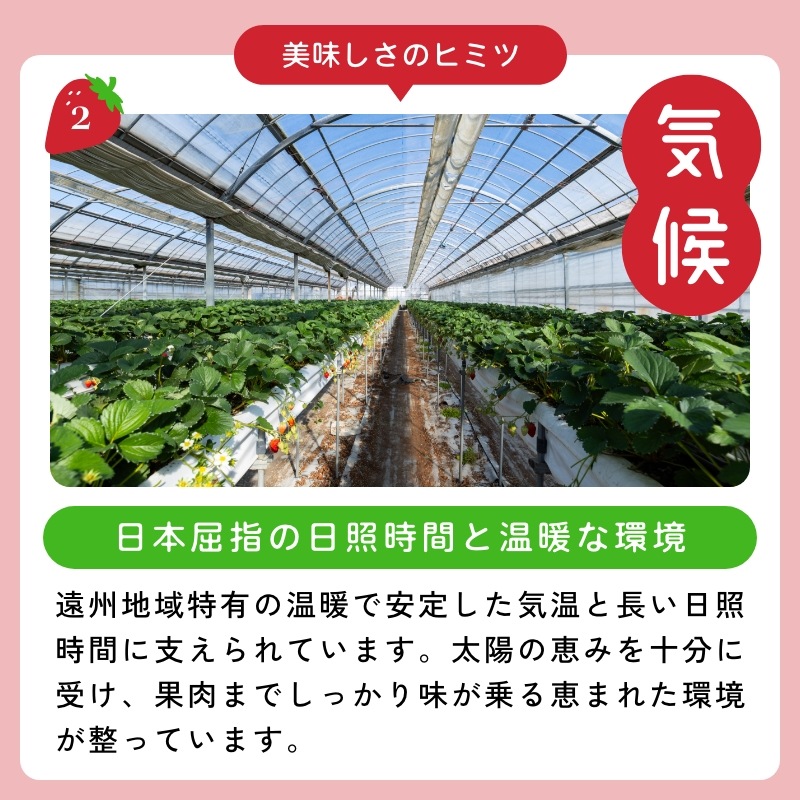 美味しさのヒミツ

2

気候

日本屈指の日照時間と温暖な環境

遠州地域特有の温暖で安定した気温と長い日照時間に支えられています。太陽の恵みを十分に受け、果肉までしっかり味が乗る恵まれた環境が整っています。